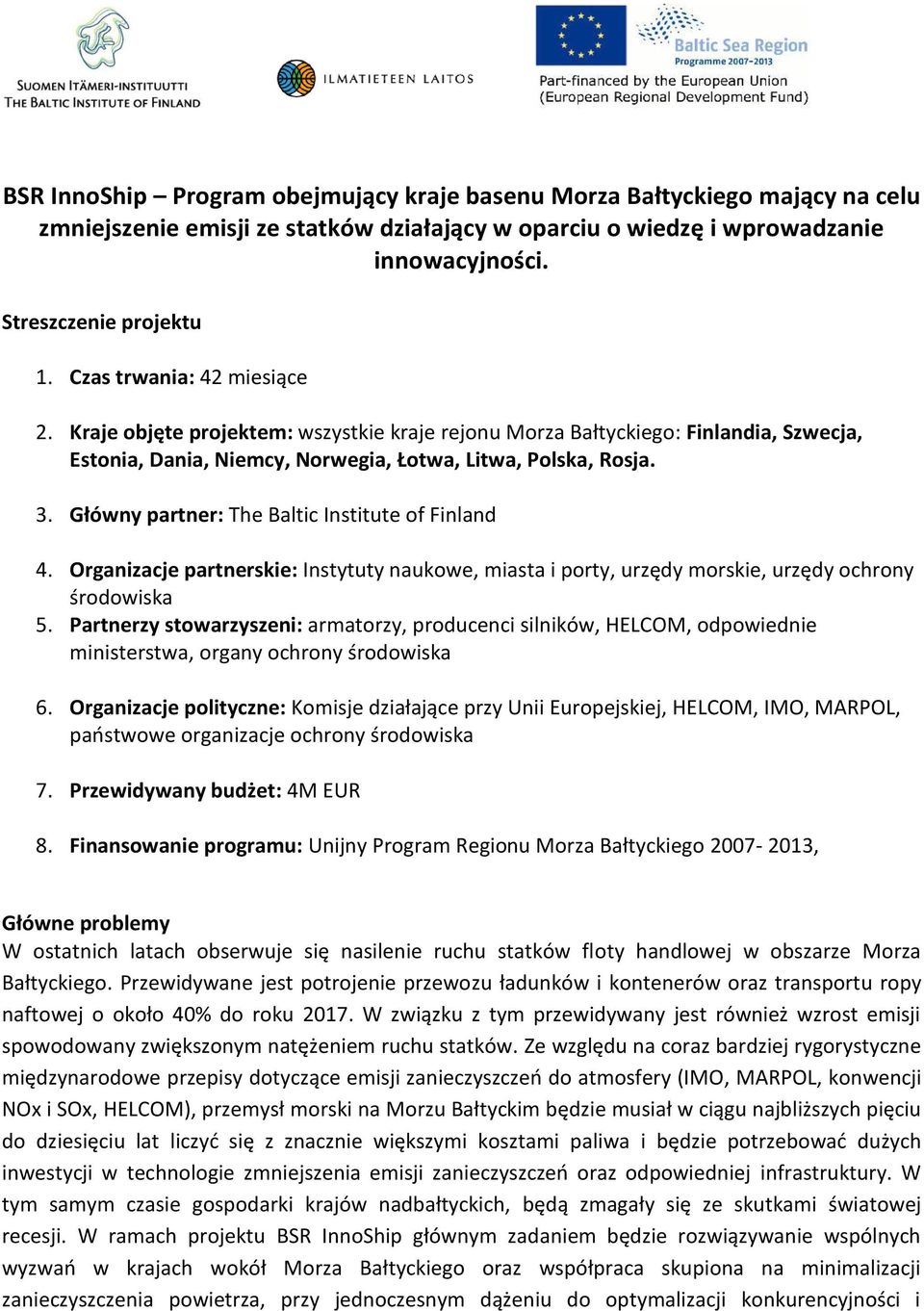 SUOMEN ITÄMERI-INSTITUUTTI
THE BALTIC INSTITUTE OF FINLAND

ILMATIETEEN LAITOS

Baltic Sea Region
Programme 2007-2013
Part-financed by the European Union
(European Regional Development Fund)

BSR InnoShip – Program obejmujący kraje basenu Morza Bałtyckiego mający na celu zmniejszenie emisji ze statków działający w oparciu o wiedzę i wprowadzanie innowacyjności.

Streszczenie projektu

1. Czas trwania: 42 miesiące

2. Kraje objęte projektem: wszystkie kraje rejonu Morza Bałtyckiego: Finlandia, Szwecja, Estonia, Dania, Niemcy, Norwegia, Łotwa, Litwa, Polska, Rosja.

3. Główny partner: The Baltic Institute of Finland

4. Organizacje partnerskie: Instytuty naukowe, miasta i porty, urzędy morskie, urzędy ochrony środowiska
5. Partnerzy stowarzyszeni: armatorzy, producenci silników, HELCOM, odpowiednie ministerstwa, organy ochrony środowiska

6. Organizacje polityczne: Komisje działające przy Unii Europejskiej, HELCOM, IMO, MARPOL, państwowe organizacje ochrony środowiska

7. Przewidywany budżet: 4M EUR

8. Finansowanie programu: Unijny Program Regionu Morza Bałtyckiego 2007- 2013,

Główne problemy
W ostatnich latach obserwuje się nasilenie ruchu statków floty handlowej w obszarze Morza Bałtyckiego. Przewidywane jest potrojenie przewozu ładunków i kontenerów oraz transportu ropy naftowej o około 40% do roku 2017. W związku z tym przewidywany jest również wzrost emisji spowodowany zwiększonym natężeniem ruchu statków. Ze względu na coraz bardziej rygorystyczne międzynarodowe przepisy dotyczące emisji zanieczyszczeń do atmosfery (IMO, MARPOL, konwencji NOx i SOx, HELCOM), przemysł morski na Morzu Bałtyckim będzie musiał w ciągu najbliższych pięciu do dziesięciu lat liczyć się z znacznie większymi kosztami paliwa i będzie potrzebować dużych inwestycji w technologie zmniejszenia emisji zanieczyszczeń oraz odpowiedniej infrastruktury. W tym samym czasie gospodarki krajów nadbałtyckich, będą zmagały się ze skutkami światowej recesji. W ramach projektu BSR InnoShip głównym zadaniem będzie rozwiązywanie wspólnych wyzwań w krajach wokół Morza Bałtyckiego oraz współpraca skupiona na minimalizacji zanieczyszczenia powietrza, przy jednoczesnym dążeniu do optymalizacji konkurencyjności i